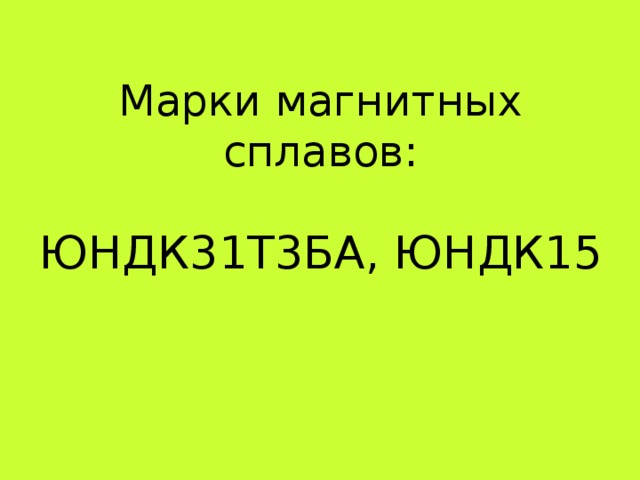 Марки магнитных сплавов:

ЮНДК31Т3БА, ЮНДК15